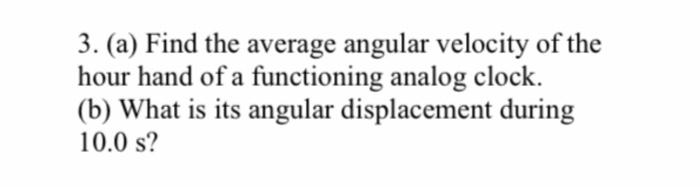 3. (a) Find the average angular velocity of the hour hand of a functioning analog clock.
(b) What is its angular displacement during 10.0 s?